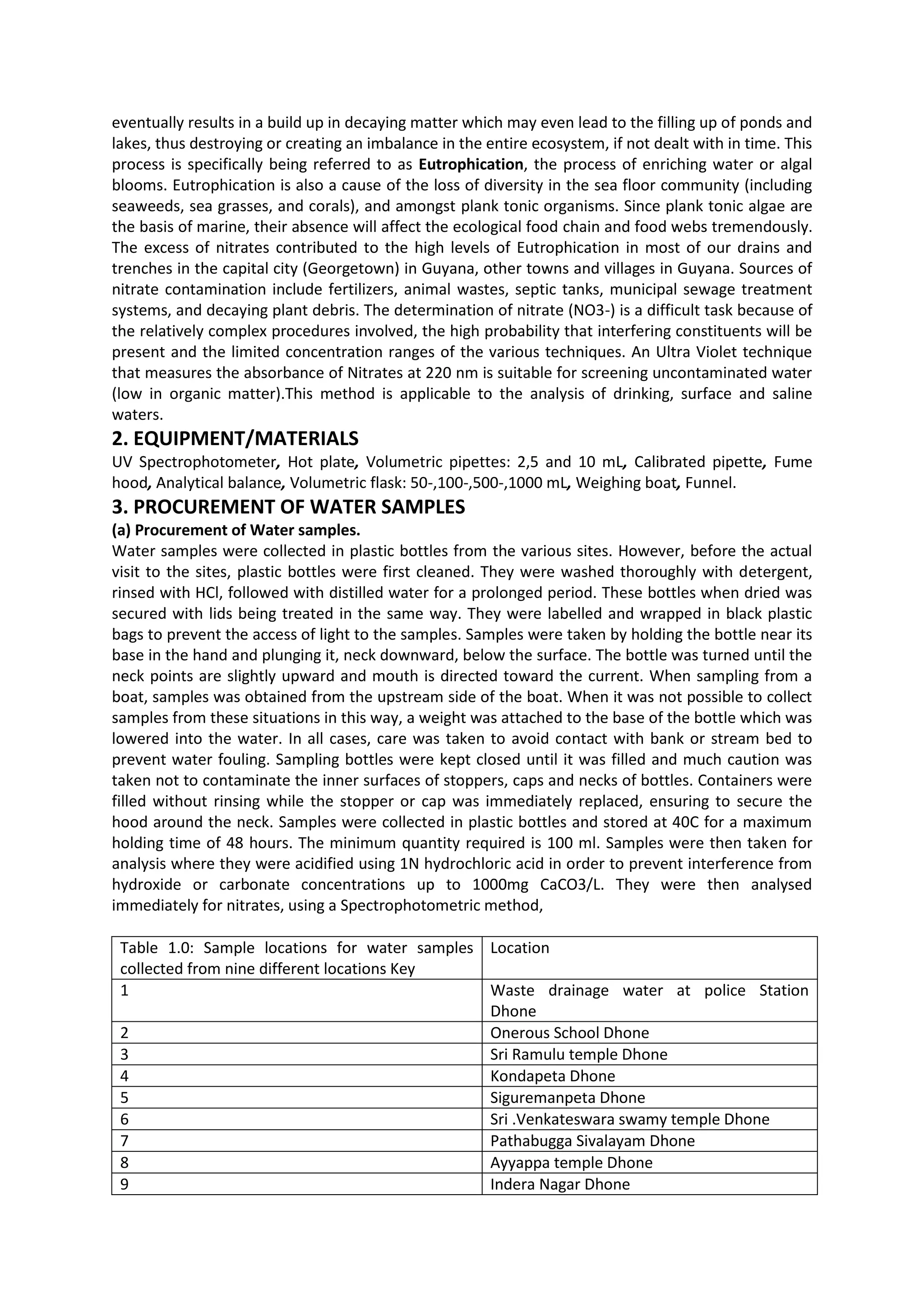 eventually results in a build up in decaying matter which may even lead to the filling up of ponds and lakes, thus destroying or creating an imbalance in the entire ecosystem, if not dealt with in time. This process is specifically being referred to as Eutrophication, the process of enriching water or algal blooms. Eutrophication is also a cause of the loss of diversity in the sea floor community (including seaweeds, sea grasses, and corals), and amongst plank tonic organisms. Since plank tonic algae are the basis of marine, their absence will affect the ecological food chain and food webs tremendously. The excess of nitrates contributed to the high levels of Eutrophication in most of our drains and trenches in the capital city (Georgetown) in Guyana, other towns and villages in Guyana. Sources of nitrate contamination include fertilizers, animal wastes, septic tanks, municipal sewage treatment systems, and decaying plant debris. The determination of nitrate (NO3-) is a difficult task because of the relatively complex procedures involved, the high probability that interfering constituents will be present and the limited concentration ranges of the various techniques. An Ultra Violet technique that measures the absorbance of Nitrates at 220 nm is suitable for screening uncontaminated water (low in organic matter).This method is applicable to the analysis of drinking, surface and saline waters.

2. EQUIPMENT/MATERIALS

UV Spectrophotometer, Hot plate, Volumetric pipettes: 2,5 and 10 mL, Calibrated pipette, Fume hood, Analytical balance, Volumetric flask: 50-,100-,500-,1000 mL, Weighing boat, Funnel.

3. PROCUREMENT OF WATER SAMPLES

(a) Procurement of Water samples.

Water samples were collected in plastic bottles from the various sites. However, before the actual visit to the sites, plastic bottles were first cleaned. They were washed thoroughly with detergent, rinsed with HCl, followed with distilled water for a prolonged period. These bottles when dried was secured with lids being treated in the same way. They were labelled and wrapped in black plastic bags to prevent the access of light to the samples. Samples were taken by holding the bottle near its base in the hand and plunging it, neck downward, below the surface. The bottle was turned until the neck points are slightly upward and mouth is directed toward the current. When sampling from a boat, samples was obtained from the upstream side of the boat. When it was not possible to collect samples from these situations in this way, a weight was attached to the base of the bottle which was lowered into the water. In all cases, care was taken to avoid contact with bank or stream bed to prevent water fouling. Sampling bottles were kept closed until it was filled and much caution was taken not to contaminate the inner surfaces of stoppers, caps and necks of bottles. Containers were filled without rinsing while the stopper or cap was immediately replaced, ensuring to secure the hood around the neck. Samples were collected in plastic bottles and stored at 40C for a maximum holding time of 48 hours. The minimum quantity required is 100 ml. Samples were then taken for analysis where they were acidified using 1N hydrochloric acid in order to prevent interference from hydroxide or carbonate concentrations up to 1000mg CaCO3/L. They were then analysed immediately for nitrates, using a Spectrophotometric method,

| Table 1.0: Sample locations for water samples collected from nine different locations Key | Location |
|---|---|
| 1 | Waste drainage water at police Station Dhone |
| 2 | Onerous School Dhone |
| 3 | Sri Ramulu temple Dhone |
| 4 | Kondapeta Dhone |
| 5 | Siguremanpeta Dhone |
| 6 | Sri .Venkateswara swamy temple Dhone |
| 7 | Pathabugga Sivalayam Dhone |
| 8 | Ayyappa temple Dhone |
| 9 | Indera Nagar Dhone |